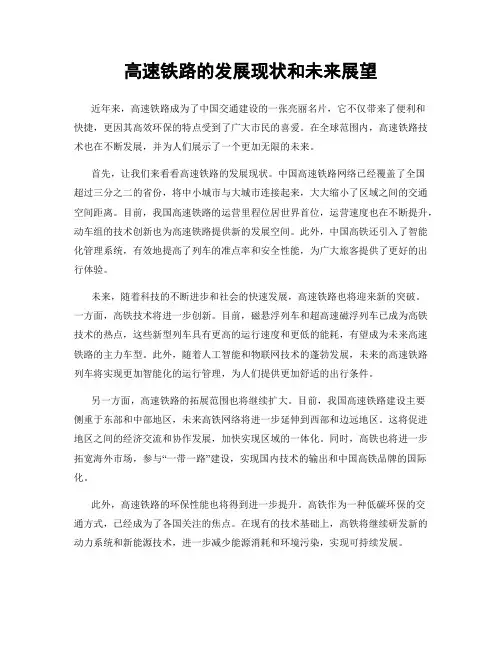 高速铁路的发展现状和未来展望

近年来，高速铁路成为了中国交通建设的一张亮丽名片，它不仅带来了便利和快捷，更因其高效环保的特点受到了广大市民的喜爱。在全球范围内，高速铁路技术也在不断发展，并为人们展示了一个更加无限的未来。

首先，让我们来看看高速铁路的发展现状。中国高速铁路网络已经覆盖了全国超过三分之二的省份，将中小城市与大城市连接起来，大大缩小了区域之间的交通空间距离。目前，我国高速铁路的运营里程位居世界首位，运营速度也在不断提升，动车组的技术创新也为高速铁路提供新的发展空间。此外，中国高铁还引入了智能化管理系统，有效地提高了列车的准点率和安全性能，为广大旅客提供了更好的出行体验。

未来，随着科技的不断进步和社会的快速发展，高速铁路也将迎来新的突破。一方面，高铁技术将进一步创新。目前，磁悬浮列车和超高速磁浮列车已成为高铁技术的热点，这些新型列车具有更高的运行速度和更低的能耗，有望成为未来高速铁路的主力车型。此外，随着人工智能和物联网技术的蓬勃发展，未来的高速铁路列车将实现更加智能化的运行管理，为人们提供更加舒适的出行条件。

另一方面，高速铁路的拓展范围也将继续扩大。目前，我国高速铁路建设主要侧重于东部和中部地区，未来高铁网络将进一步延伸到西部和边远地区，这将促进地区之间的经济交流和协作发展，加快实现区域的一体化。同时，高铁也将进一步拓宽海外市场，参与“一带一路”建设，实现国内技术的输出和中国高铁品牌的国际化。

此外，高速铁路的环保性能也将得到进一步提升。高铁作为一种低碳环保的交通方式，已经成为了各国关注的焦点。在现有的技术基础上，高铁将继续研发新的动力系统和新能源技术，进一步减少能源消耗和环境污染，实现可持续发展。